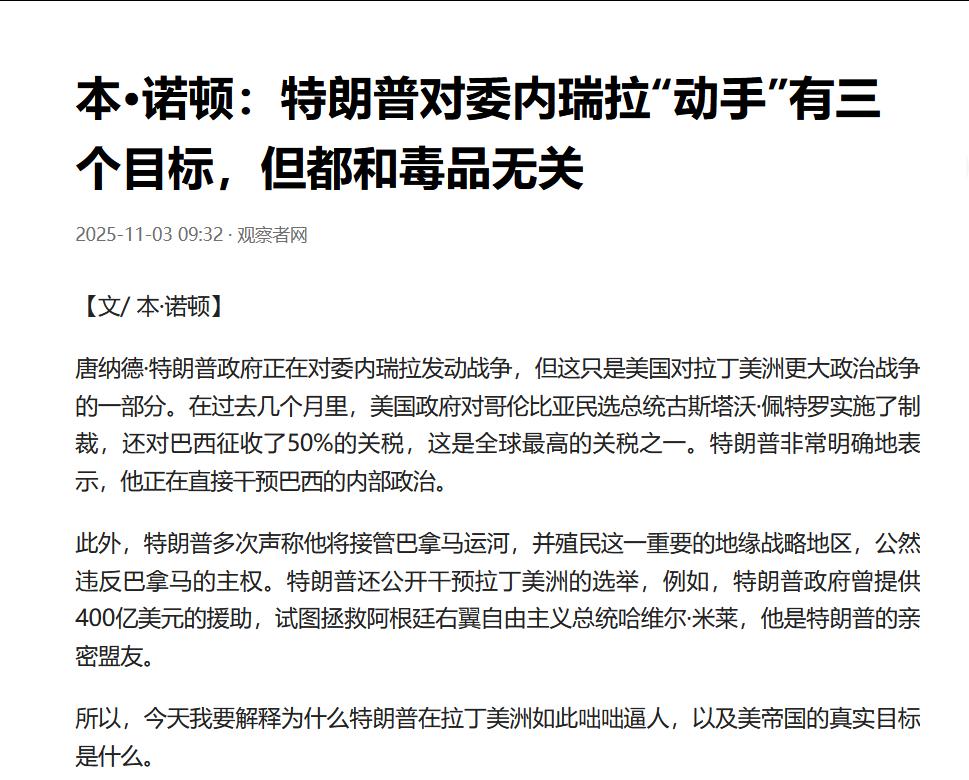 本•诺顿：特朗普对委内瑞拉“动手”有三个目标，但都和毒品无关

2025-11-03 09:32 · 观察者网

【文/ 本·诺顿】

唐纳德·特朗普政府正在对委内瑞拉发动战争，但这只是美国对拉丁美洲更大政治战争的一部分。在过去几个月里，美国政府对哥伦比亚民选总统古斯塔沃·佩特罗实施了制裁，还对巴西征收了50%的关税，这是全球最高的关税之一。特朗普非常明确地表示，他正在直接干预巴西的内部政治。

此外，特朗普多次声称他将接管巴拿马运河，并殖民这一重要的地缘战略地区，公然违反巴拿马的主权。特朗普还公开干预拉丁美洲的选举，例如，特朗普政府曾提供400亿美元的援助，试图拯救阿根廷右翼自由主义总统哈维尔·米莱，他是特朗普的亲密盟友。

所以，今天我要解释为什么特朗普在拉丁美洲如此咄咄逼人，以及美帝国的真实目标是什么。